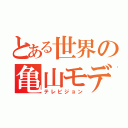 とある世界の
亀山モデ
テレビジョン